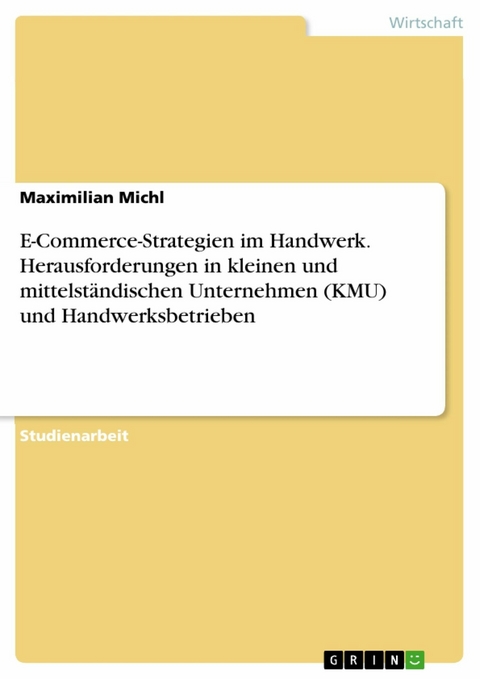 Wirtschaft

Maximilian Michl

E-Commerce-Strategien im Handwerk. Herausforderungen in kleinen und mittelständischen Unternehmen (KMU) und Handwerksbetrieben

Studienarbeit

GRIN